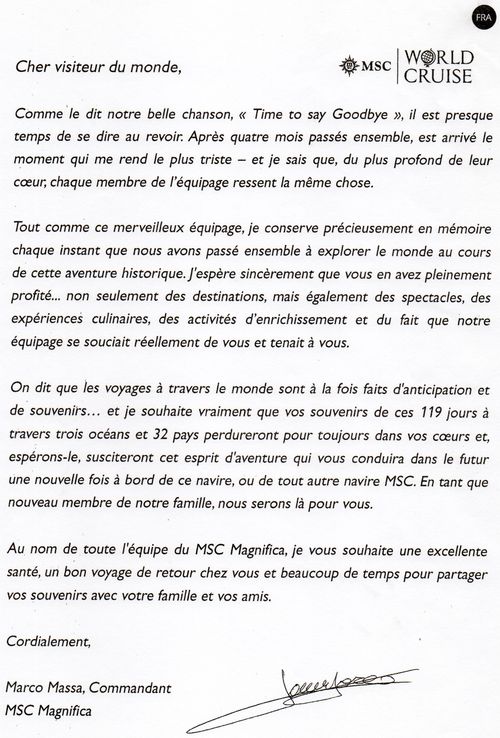 FRA

Cher visiteur du monde,

MSC WORLD CRUISE

Comme le dit notre belle chanson, « Time to say Goodbye », il est presque temps de se dire au revoir. Après quatre mois passés ensemble, est arrivé le moment qui me rend le plus triste – et je sais que, du plus profond de leur cœur, chaque membre de l'équipage ressent la même chose.

Tout comme ce merveilleux équipage, je conserve précieusement en mémoire chaque instant que nous avons passé ensemble à explorer le monde au cours de cette aventure historique. J'espère sincèrement que vous en avez pleinement profité... non seulement des destinations, mais également des spectacles, des expériences culinaires, des activités d'enrichissement et du fait que notre équipage se souciait réellement de vous et tenait à vous.

On dit que les voyages à travers le monde sont à la fois faits d'anticipation et de souvenirs... et je souhaite vraiment que vos souvenirs de ces 119 jours à travers trois océans et 32 pays perdureront pour toujours dans vos cœurs et, espérons-le, susciteront cet esprit d'aventure qui vous conduira dans le futur une nouvelle fois à bord de ce navire, ou de tout autre navire MSC. En tant que nouveau membre de notre famille, nous serons là pour vous.

Au nom de toute l'équipe du MSC Magnifica, je vous souhaite une excellente santé, un bon voyage de retour chez vous et beaucoup de temps pour partager vos souvenirs avec votre famille et vos amis.

Cordialement,

Marco Massa, Commandant
MSC Magnifica